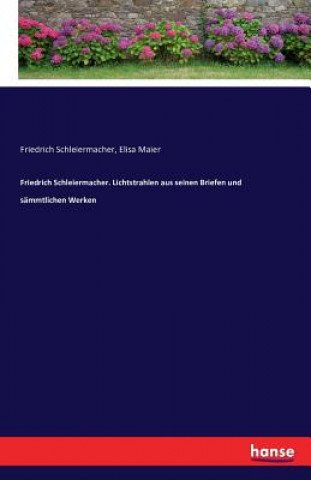 Friedrich Schleiermacher, Elisa Maier

Friedrich Schleiermacher. Lichtstrahlen aus seinen Briefen und sämmtlichen Werken

hanse